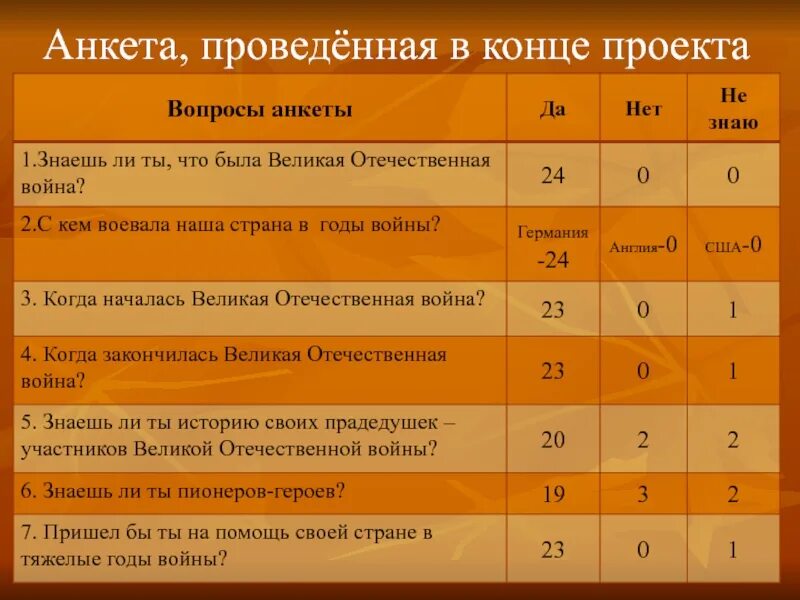 Анкета, проведённая в конце проекта

| Вопросы анкеты | Да | Нет | Не знаю |
|---|---|---|---|
| 1.Знаешь ли ты, что была Великая Отечественная война? | 24 | 0 | 0 |
| 2.С кем воевала наша страна в годы войны? | Германия -24 | Англия-0 | США-0 |
| 3. Когда началась Великая Отечественная война? | 23 | 0 | 1 |
| 4. Когда закончилась Великая Отечественная война? | 23 | 0 | 1 |
| 5. Знаешь ли ты историю своих прадедушек – участников Великой Отечественной войны? | 20 | 2 | 2 |
| 6. Знаешь ли ты пионеров-героев? | 19 | 3 | 2 |
| 7. Пришел бы ты на помощь своей стране в тяжелые годы войны? | 23 | 0 | 1 |